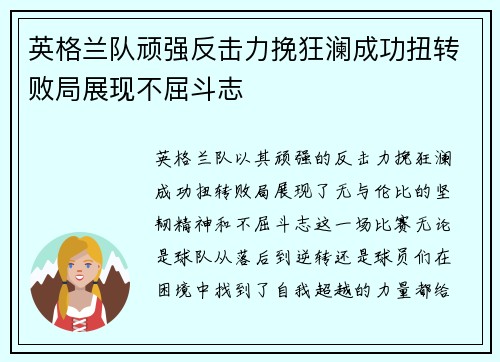 英格兰队顽强反击力挽狂澜成功扭转败局展现不屈斗志

英格兰队以其顽强的反击力挽狂澜成功扭转败局展现了无与伦比的坚韧精神和不屈斗志这一场比赛无论是球队从落后到逆转还是球员们在困境中找到了自我超越的力量都给